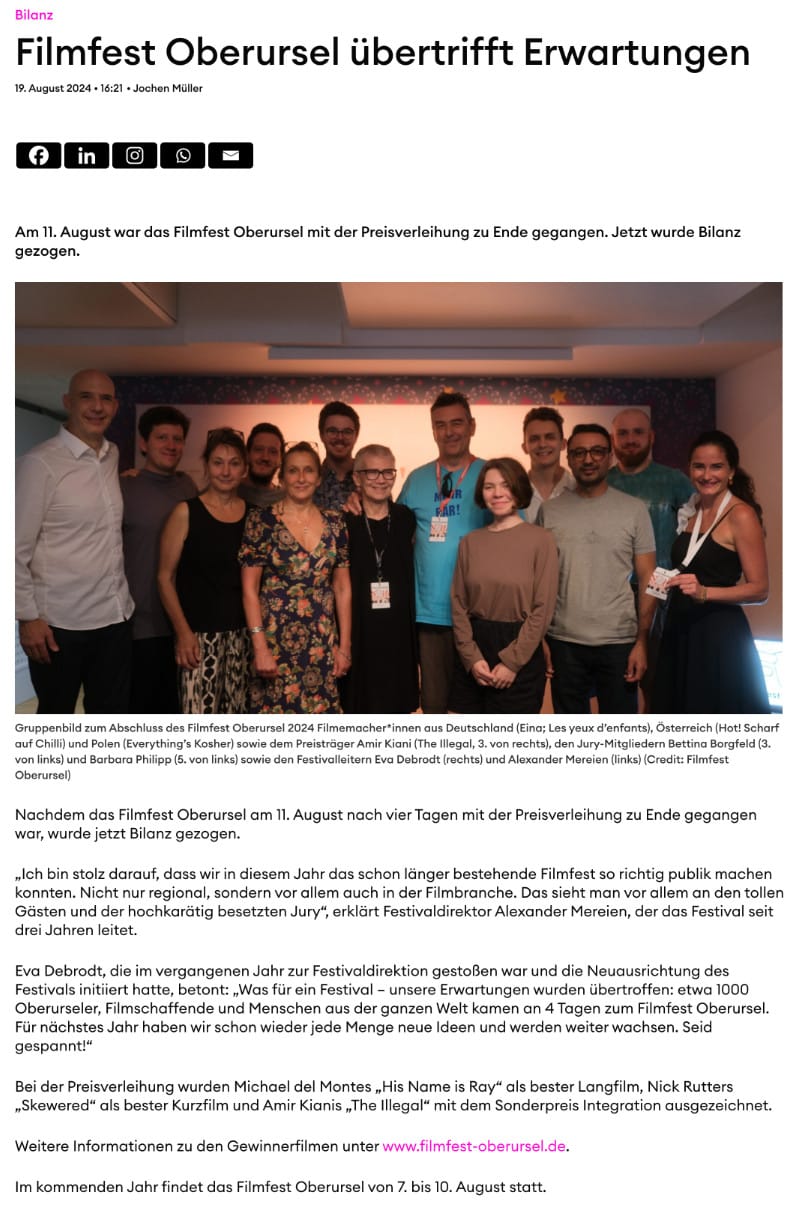 Bilanz

Filmfest Oberursel übertrifft Erwartungen

19. August 2024 • 16:21 • Jochen Müller

Am 11. August war das Filmfest Oberursel mit der Preisverleihung zu Ende gegangen. Jetzt wurde Bilanz gezogen.

Gruppenbild zum Abschluss des Filmfest Oberursel 2024 Filmemacher*innen aus Deutschland (Eina; Les yeux d'enfants), Österreich (Hot! Scharf auf Chilli) und Polen (Everything's Kosher) sowie dem Preisträger Amir Kiani (The Illegal, 3. von rechts), den Jury-Mitgliedern Bettina Borgfeld (3. von links) und Barbara Philipp (5. von links) sowie den Festivalleitern Eva Debrodt (rechts) und Alexander Mereien (links) (Credit: Filmfest Oberursel)

Nachdem das Filmfest Oberursel am 11. August nach vier Tagen mit der Preisverleihung zu Ende gegangen war, wurde jetzt Bilanz gezogen.

„Ich bin stolz darauf, dass wir in diesem Jahr das schon länger bestehende Filmfest so richtig publik machen konnten. Nicht nur regional, sondern vor allem auch in der Filmbranche. Das sieht man vor allem an den tollen Gästen und der hochkarätig besetzten Jury", erklärt Festivaldirektor Alexander Mereien, der das Festival seit drei Jahren leitet.

Eva Debrodt, die im vergangenen Jahr zur Festivaldirektion gestoßen war und die Neuausrichtung des Festivals initiiert hatte, betont: „Was für ein Festival – unsere Erwartungen wurden übertroffen: etwa 1000 Oberurseler, Filmschaffende und Menschen aus der ganzen Welt kamen an 4 Tagen zum Filmfest Oberursel. Für nächstes Jahr haben wir schon wieder jede Menge neue Ideen und werden weiter wachsen. Seid gespannt!"

Bei der Preisverleihung wurden Michael del Montes „His Name is Ray" als bester Langfilm, Nick Rutters „Skewered" als bester Kurzfilm und Amir Kianis „The Illegal" mit dem Sonderpreis Integration ausgezeichnet.

Weitere Informationen zu den Gewinnerfilmen unter www.filmfest-oberursel.de.

Im kommenden Jahr findet das Filmfest Oberursel von 7. bis 10. August statt.